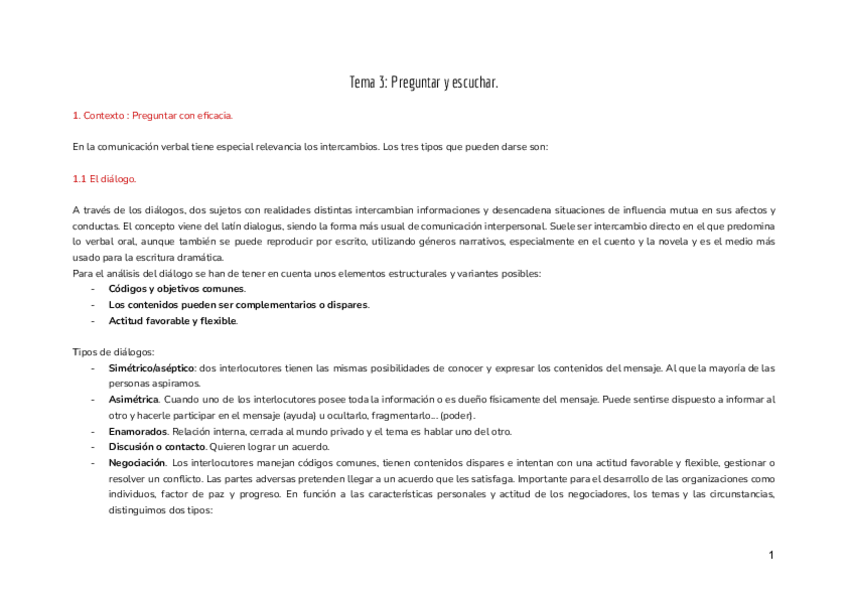 Tema 3: Preguntar y escuchar.

1. Contexto : Preguntar con eficacia.

En la comunicación verbal tiene especial relevancia los intercambios. Los tres tipos que pueden darse son:

1.1 El diálogo.

A través de los diálogos, dos sujetos con realidades distintas intercambian informaciones y desencadena situaciones de influencia mutua en sus afectos y conductas. El concepto viene del latín dialogus, siendo la forma más usual de comunicación interpersonal. Suele ser intercambio directo en el que predomina lo verbal oral, aunque también se puede reproducir por escrito, utilizando géneros narrativos, especialmente en el cuento y la novela y es el medio más usado para la escritura dramática.
Para el análisis del diálogo se han de tener en cuenta unos elementos estructurales y variantes posibles:
- Códigos y objetivos comunes.
- Los contenidos pueden ser complementarios o dispares.
- Actitud favorable y flexible.

Tipos de diálogos:
- Simétrico/aséptico: dos interlocutores tienen las mismas posibilidades de conocer y expresar los contenidos del mensaje. Al que la mayoría de las personas aspiramos.
- Asimétrica. Cuando uno de los interlocutores posee toda la información o es dueño físicamente del mensaje. Puede sentirse dispuesto a informar al otro y hacerle participar en el mensaje (ayuda) u ocultarlo, fragmentarlo... (poder).
- Enamorados. Relación interna, cerrada al mundo privado y el tema es hablar uno del otro.
- Discusión o contacto. Quieren lograr un acuerdo.
- Negociación. Los interlocutores manejan códigos comunes, tienen contenidos dispares e intentan con una actitud favorable y flexible, gestionar o resolver un conflicto. Las partes adversas pretenden llegar a un acuerdo que les satisfaga. Importante para el desarrollo de las organizaciones como individuos, factor de paz y progreso. En función a las características personales y actitud de los negociadores, los temas y las circunstancias, distinguimos dos tipos:

1